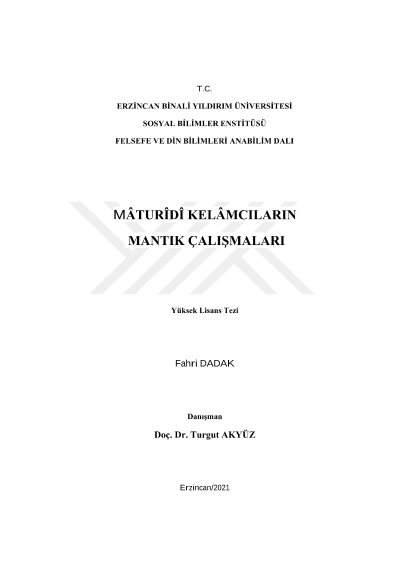 T.C.

ERZİNCAN BİNALİ YILDIRIM ÜNİVERSİTESİ

SOSYAL BİLİMLER ENSTİTÜSÜ

FELSEFE VE DİN BİLİMLERİ ANABİLİM DALI

MÂTURÎDÎ KELÂMCILARIN MANTIK ÇALIŞMALARI

Yüksek Lisans Tezi

Fahri DADAK

Danışman

Doç. Dr. Turgut AKYÜZ

Erzincan/2021